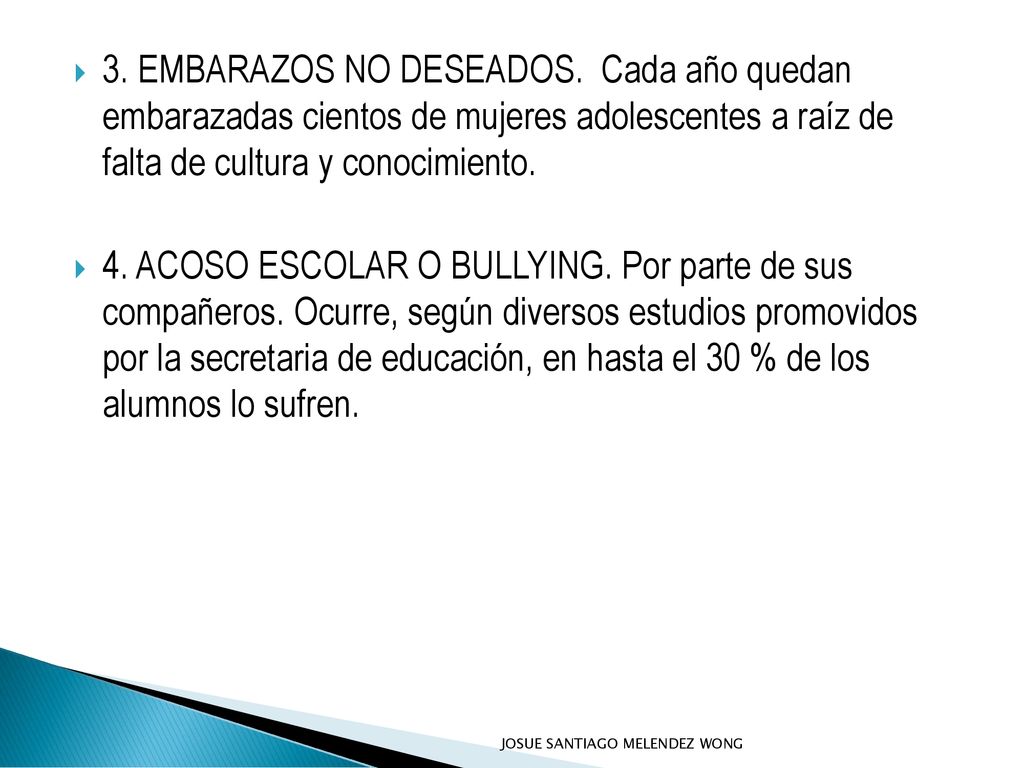 3. EMBARAZOS NO DESEADOS. Cada año quedan embarazadas cientos de mujeres adolescentes a raíz de falta de cultura y conocimiento.

4. ACOSO ESCOLAR O BULLYING. Por parte de sus compañeros. Ocurre, según diversos estudios promovidos por la secretaria de educación, en hasta el 30 % de los alumnos lo sufren.

JOSUE SANTIAGO MELENDEZ WONG